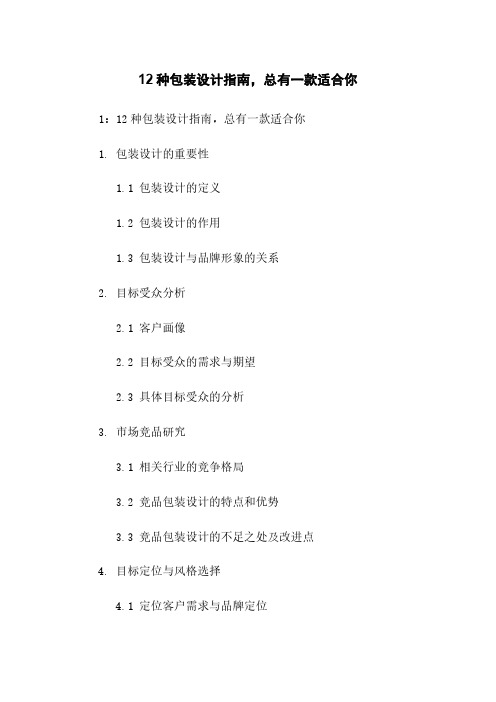 12 种包装设计指南，总有一款适合你

1：12 种包装设计指南，总有一款适合你

1. 包装设计的重要性

1.1 包装设计的定义

1.2 包装设计的作用

1.3 包装设计与品牌形象的关系

2. 目标受众分析

2.1 客户画像

2.2 目标受众的需求与期望

2.3 具体目标受众的分析

3. 市场竞品研究

3.1 相关行业的竞争格局

3.2 竞品包装设计的特点和优势

3.3 竞品包装设计的不足之处及改进点

4. 目标定位与风格选择

4.1 定位客户需求与品牌定位